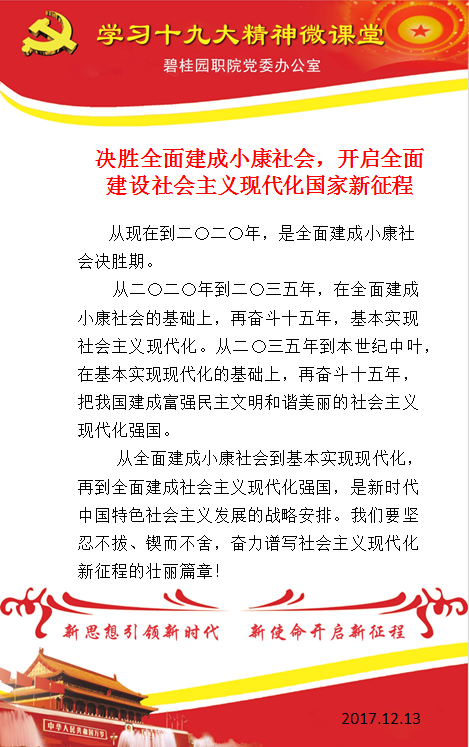 学习十九大精神微课堂

碧桂园职院党委办公室

决胜全面建成小康社会，开启全面建设社会主义现代化国家新征程

从现在到二〇二〇年，是全面建成小康社会决胜期。

从二〇二〇年到二〇三五年，在全面建成小康社会的基础上，再奋斗十五年，基本实现社会主义现代化。从二〇三五年到本世纪中叶，在基本实现现代化的基础上，再奋斗十五年，把我国建成富强民主文明和谐美丽的社会主义现代化强国。

从全面建成小康社会到基本实现现代化，再到全面建成社会主义现代化强国，是新时代中国特色社会主义发展的战略安排。我们要坚忍不拔、锲而不舍，奋力谱写社会主义现代化新征程的壮丽篇章！

新思想引领新时代　新使命开启新征程

中华人民共和国万岁

2017.12.13